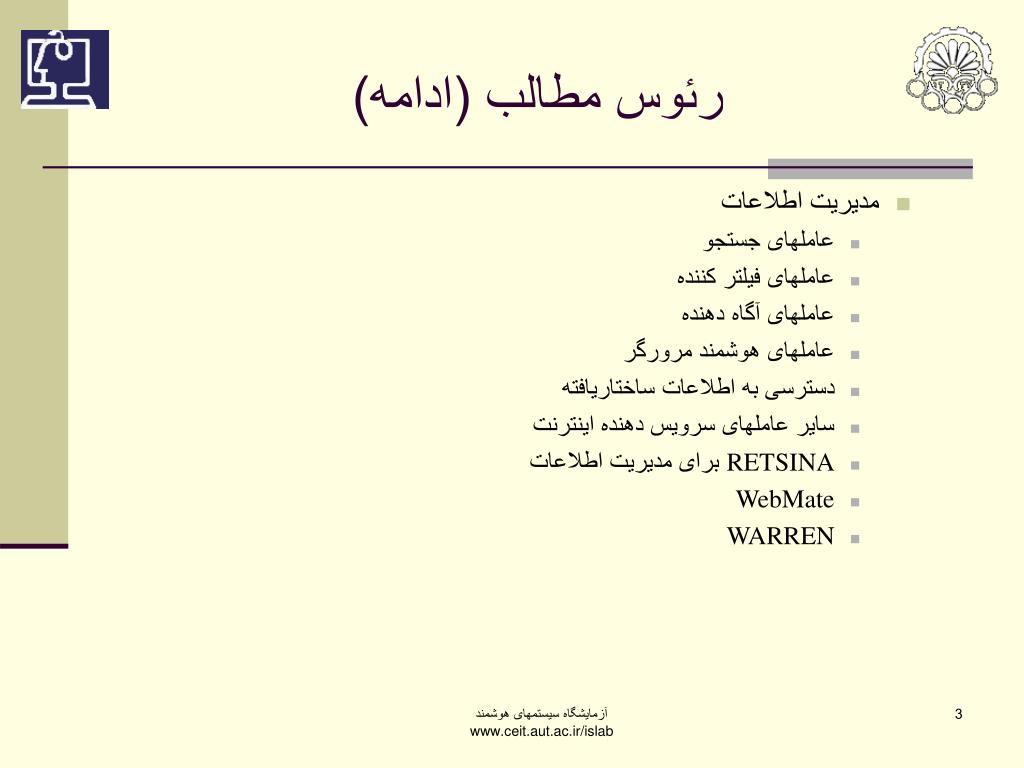 رئوس مطالب (ادامه)

مدیریت اطلاعات
عاملهای جستجو
عاملهای فیلتر کننده
عاملهای آگاه دهنده
عاملهای هوشمند مرورگر
دسترسی به اطلاعات ساختاریافته
سایر عاملهای سرویس دهنده اینترنت
RETSINA برای مدیریت اطلاعات
WebMate
WARREN

آزمایشگاه سیستمهای هوشمند
www.ceit.aut.ac.ir/islab

3